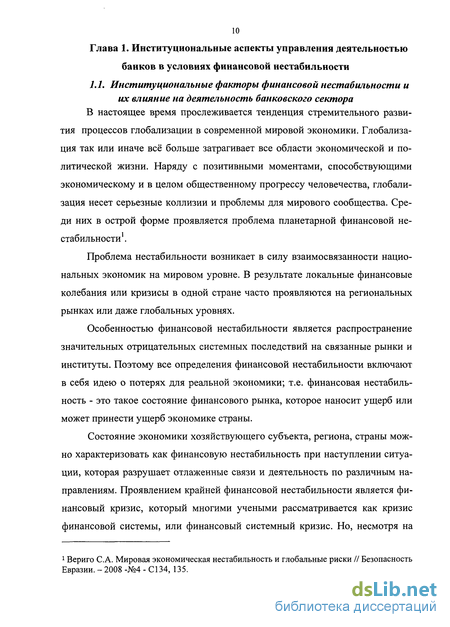 10

Глава 1. Институциональные аспекты управления деятельностью банков в условиях финансовой нестабильности

1.1. Институциональные факторы финансовой нестабильности и их влияние на деятельность банковского сектора

В настоящее время прослеживается тенденция стремительного развития процессов глобализации в современной мировой экономики. Глобализация так или иначе всё больше затрагивает все области экономической и политической жизни. Наряду с позитивными моментами, способствующими экономическому и в целом общественному прогрессу человечества, глобализация несет серьезные коллизии и проблемы для мирового сообщества. Среди них в острой форме проявляется проблема планетарной финансовой нестабильности$^1$.

Проблема нестабильности возникает в силу взаимосвязанности национальных экономик на мировом уровне. В результате локальные финансовые колебания или кризисы в одной стране часто проявляются на региональных рынках или даже глобальных уровнях.

Особенностью финансовой нестабильности является распространение значительных отрицательных системных последствий на связанные рынки и институты. Поэтому все определения финансовой нестабильности включают в себя идею о потерях для реальной экономики; т.е. финансовая нестабильность - это такое состояние финансового рынка, которое наносит ущерб или может принести ущерб экономике страны.

Состояние экономики хозяйствующего субъекта, региона, страны можно характеризовать как финансовую нестабильность при наступлении ситуации, которая разрушает отлаженные связи и деятельность по различным направлениям. Проявлением крайней финансовой нестабильности является финансовый кризис, который многими учеными рассматривается как кризис финансовой системы, или финансовый системный кризис. Но, несмотря на

$^1$ Вериго С.А. Мировая экономическая нестабильность и глобальные риски // Безопасность Евразии. – 2008 -№4 - С134, 135.

dsLib.net
библиотека диссертаций